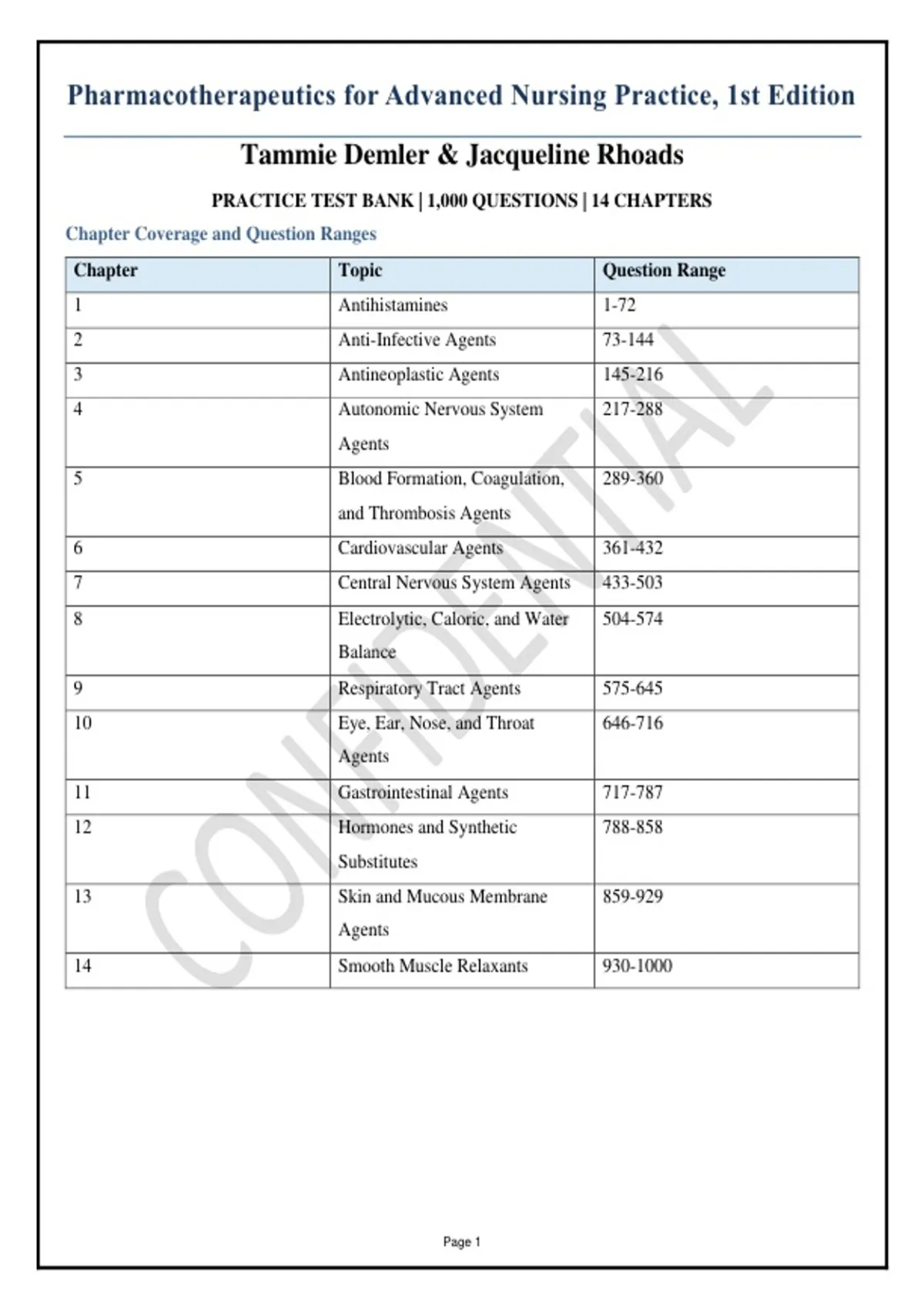 Pharmacotherapeutics for Advanced Nursing Practice, 1st Edition

Tammie Demler & Jacqueline Rhoads

PRACTICE TEST BANK | 1,000 QUESTIONS | 14 CHAPTERS

Chapter Coverage and Question Ranges

| Chapter | Topic | Question Range |
|---|---|---|
| 1 | Antihistamines | 1-72 |
| 2 | Anti-Infective Agents | 73-144 |
| 3 | Antineoplastic Agents | 145-216 |
| 4 | Autonomic Nervous System Agents | 217-288 |
| 5 | Blood Formation, Coagulation, and Thrombosis Agents | 289-360 |
| 6 | Cardiovascular Agents | 361-432 |
| 7 | Central Nervous System Agents | 433-503 |
| 8 | Electrolytic, Caloric, and Water Balance | 504-574 |
| 9 | Respiratory Tract Agents | 575-645 |
| 10 | Eye, Ear, Nose, and Throat Agents | 646-716 |
| 11 | Gastrointestinal Agents | 717-787 |
| 12 | Hormones and Synthetic Substitutes | 788-858 |
| 13 | Skin and Mucous Membrane Agents | 859-929 |
| 14 | Smooth Muscle Relaxants | 930-1000 |

CONFIDENTIAL

Page 1